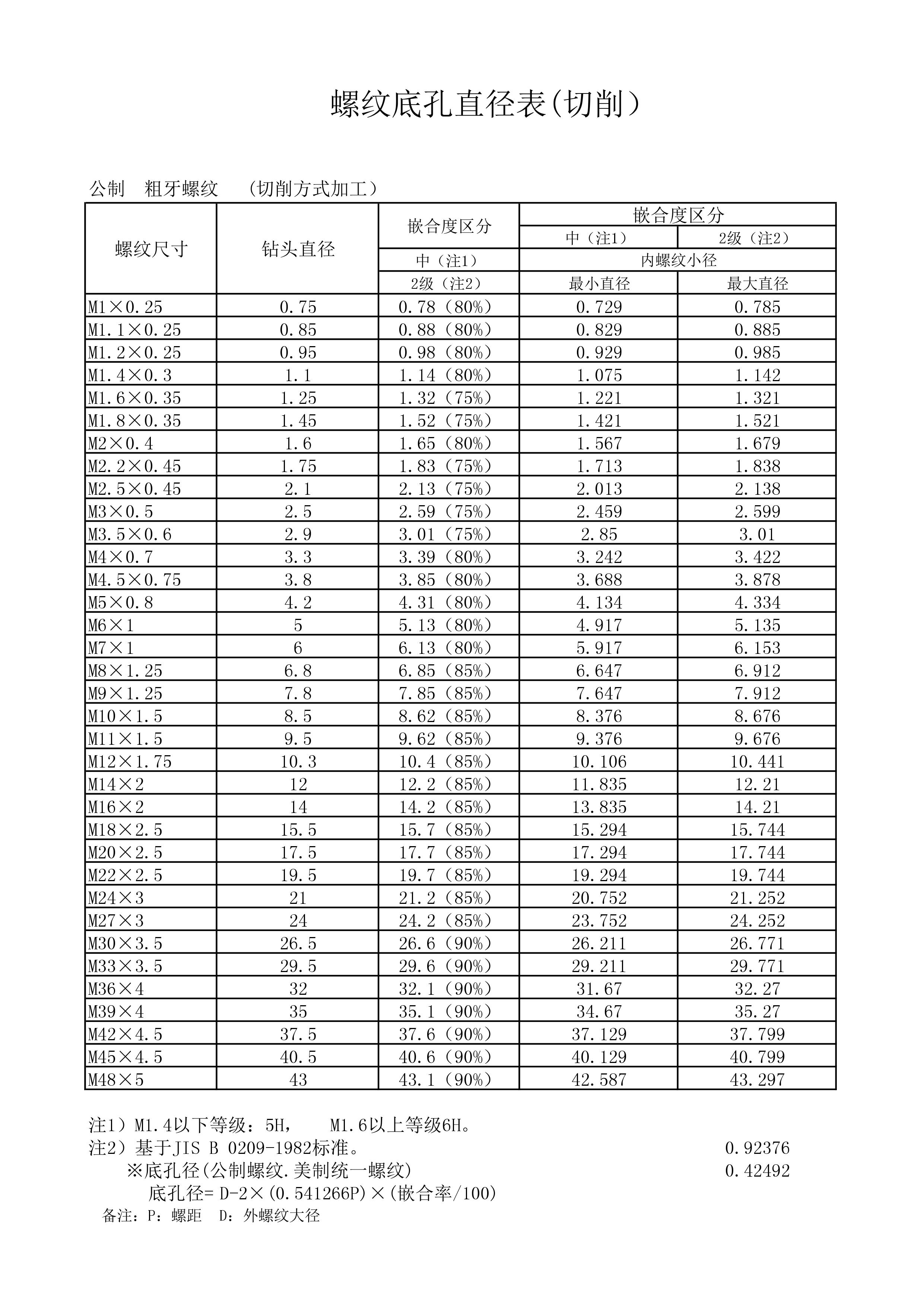 螺纹底孔直径表(切削)

公制　粗牙螺纹　（切削方式加工）

| 螺纹尺寸 | 钻头直径 | 嵌合度区分 | 嵌合度区分 | |
|---|---|---|---|---|
| | | | 中（注1） | 2级（注2） |
| | | 中（注1） | 内螺纹小径 | |
| | | 2级（注2） | 最小直径 | 最大直径 |
| M1×0.25 | 0.75 | 0.78（80%） | 0.729 | 0.785 |
| M1.1×0.25 | 0.85 | 0.88（80%） | 0.829 | 0.885 |
| M1.2×0.25 | 0.95 | 0.98（80%） | 0.929 | 0.985 |
| M1.4×0.3 | 1.1 | 1.14（80%） | 1.075 | 1.142 |
| M1.6×0.35 | 1.25 | 1.32（75%） | 1.221 | 1.321 |
| M1.8×0.35 | 1.45 | 1.52（75%） | 1.421 | 1.521 |
| M2×0.4 | 1.6 | 1.65（80%） | 1.567 | 1.679 |
| M2.2×0.45 | 1.75 | 1.83（75%） | 1.713 | 1.838 |
| M2.5×0.45 | 2.1 | 2.13（75%） | 2.013 | 2.138 |
| M3×0.5 | 2.5 | 2.59（75%） | 2.459 | 2.599 |
| M3.5×0.6 | 2.9 | 3.01（75%） | 2.85 | 3.01 |
| M4×0.7 | 3.3 | 3.39（80%） | 3.242 | 3.422 |
| M4.5×0.75 | 3.8 | 3.85（80%） | 3.688 | 3.878 |
| M5×0.8 | 4.2 | 4.31（80%） | 4.134 | 4.334 |
| M6×1 | 5 | 5.13（80%） | 4.917 | 5.135 |
| M7×1 | 6 | 6.13（80%） | 5.917 | 6.153 |
| M8×1.25 | 6.8 | 6.85（85%） | 6.647 | 6.912 |
| M9×1.25 | 7.8 | 7.85（85%） | 7.647 | 7.912 |
| M10×1.5 | 8.5 | 8.62（85%） | 8.376 | 8.676 |
| M11×1.5 | 9.5 | 9.62（85%） | 9.376 | 9.676 |
| M12×1.75 | 10.3 | 10.4（85%） | 10.106 | 10.441 |
| M14×2 | 12 | 12.2（85%） | 11.835 | 12.21 |
| M16×2 | 14 | 14.2（85%） | 13.835 | 14.21 |
| M18×2.5 | 15.5 | 15.7（85%） | 15.294 | 15.744 |
| M20×2.5 | 17.5 | 17.7（85%） | 17.294 | 17.744 |
| M22×2.5 | 19.5 | 19.7（85%） | 19.294 | 19.744 |
| M24×3 | 21 | 21.2（85%） | 20.752 | 21.252 |
| M27×3 | 24 | 24.2（85%） | 23.752 | 24.252 |
| M30×3.5 | 26.5 | 26.6（90%） | 26.211 | 26.771 |
| M33×3.5 | 29.5 | 29.6（90%） | 29.211 | 29.771 |
| M36×4 | 32 | 32.1（90%） | 31.67 | 32.27 |
| M39×4 | 35 | 35.1（90%） | 34.67 | 35.27 |
| M42×4.5 | 37.5 | 37.6（90%） | 37.129 | 37.799 |
| M45×4.5 | 40.5 | 40.6（90%） | 40.129 | 40.799 |
| M48×5 | 43 | 43.1（90%） | 42.587 | 43.297 |

注1）M1.4以下等级：5H，　M1.6以上等级6H。
注2）基于JIS B 0209-1982标准。　0.92376
※底孔径(公制螺纹.美制统一螺纹)　0.42492
底孔径= D-2×(0.541266P)×(嵌合率/100)
备注：P：螺距　D：外螺纹大径